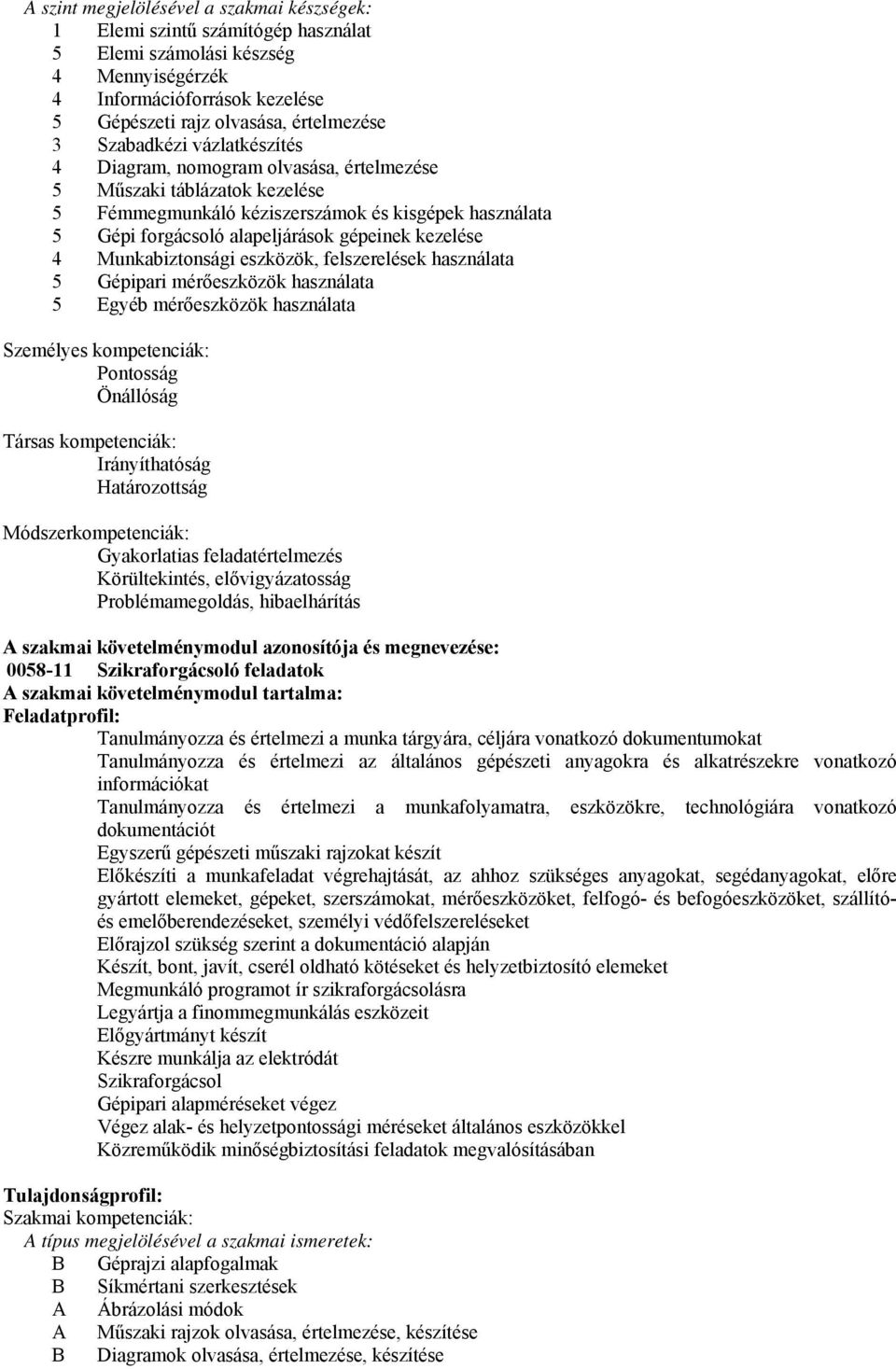 A szint megjelölésével a szakmai készségek:
1 Elemi szintű számítógép használat
5 Elemi számolási készség
4 Mennyiségérzék
4 Információforrások kezelése
5 Gépészeti rajz olvasása, értelmezése
3 Szabadkézi vázlatkészítés
4 Diagram, nomogram olvasása, értelmezése
5 Műszaki táblázatok kezelése
5 Fémmegmunkáló kéziszerszámok és kisgépek használata
5 Gépi forgácsoló alapeljárások gépeinek kezelése
4 Munkabiztonsági eszközök, felszerelések használata
5 Gépipari mérőeszközök használata
5 Egyéb mérőeszközök használata

Személyes kompetenciák:
Pontosság
Önállóság

Társas kompetenciák:
Irányíthatóság
Határozottság

Módszerkompetenciák:
Gyakorlatias feladatértelmezés
Körültekintés, elővigyázatosság
Problémamegoldás, hibaelhárítás

A szakmai követelménymodul azonosítója és megnevezése:
0058-11 Szikraforgácsoló feladatok
A szakmai követelménymodul tartalma:
Feladatprofil:
Tanulmányozza és értelmezi a munka tárgyára, céljára vonatkozó dokumentumokat
Tanulmányozza és értelmezi az általános gépészeti anyagokra és alkatrészekre vonatkozó információkat
Tanulmányozza és értelmezi a munkafolyamatra, eszközökre, technológiára vonatkozó dokumentációt
Egyszerű gépészeti műszaki rajzokat készít
Előkészíti a munkafeladat végrehajtását, az ahhoz szükséges anyagokat, segédanyagokat, előre gyártott elemeket, gépeket, szerszámokat, mérőeszközöket, felfogó- és befogóeszközöket, szállító- és emelőberendezéseket, személyi védőfelszereléseket
Előrajzol szükség szerint a dokumentáció alapján
Készít, bont, javít, cserél oldható kötéseket és helyzetbiztosító elemeket
Megmunkáló programot ír szikraforgácsolásra
Legyártja a finommegmunkálás eszközeit
Előgyártmányt készít
Készre munkálja az elektródát
Szikraforgácsol
Gépipari alapméréseket végez
Végez alak- és helyzetpontossági méréseket általános eszközökkel
Közreműködik minőségbiztosítási feladatok megvalósításában

Tulajdonságprofil:
Szakmai kompetenciák:
A típus megjelölésével a szakmai ismeretek:
B Géprajzi alapfogalmak
B Síkmértani szerkesztések
A Ábrázolási módok
A Műszaki rajzok olvasása, értelmezése, készítése
B Diagramok olvasása, értelmezése, készítése